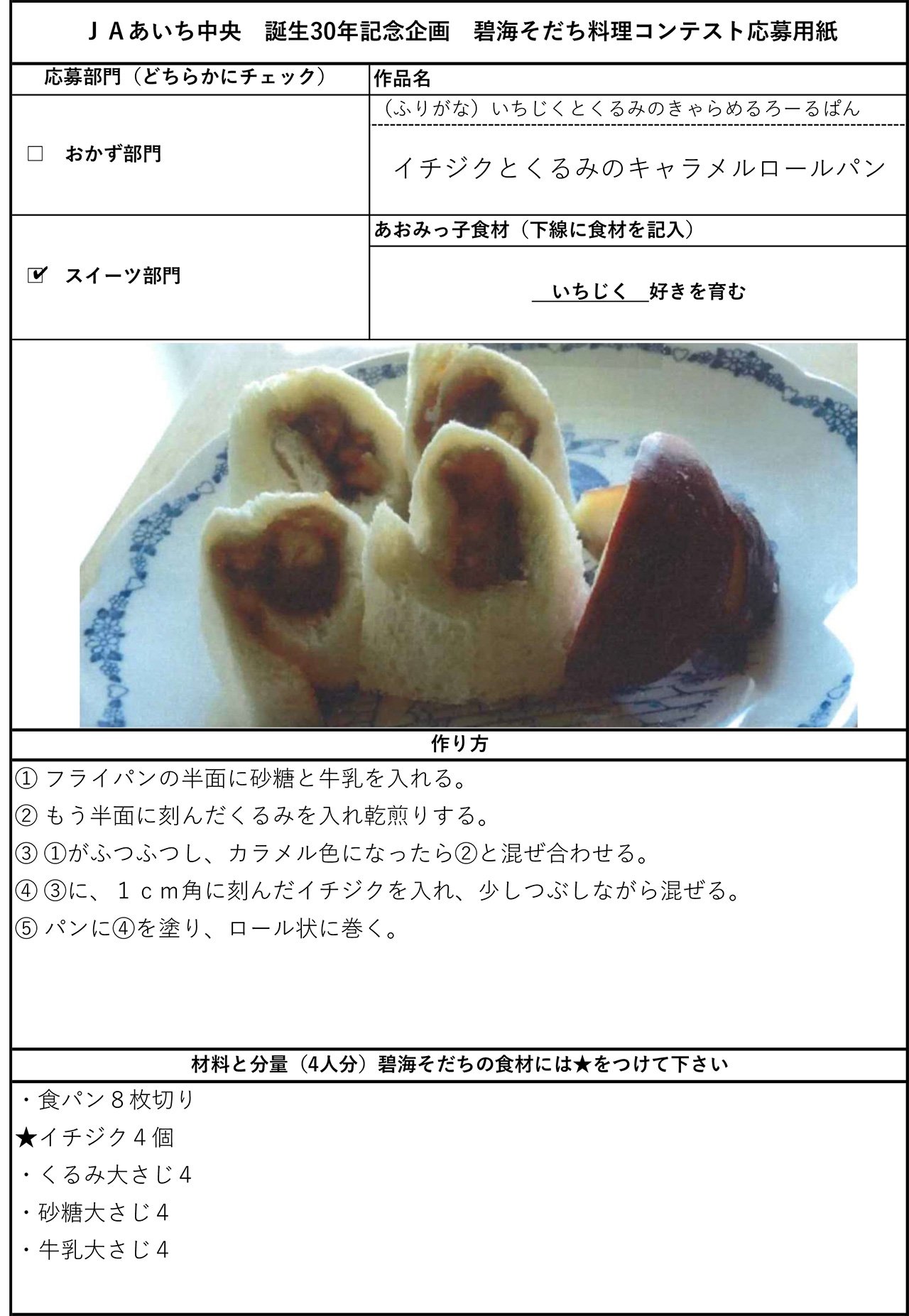 ＪＡあいち中央　誕生30年記念企画　碧海そだち料理コンテスト応募用紙

| 応募部門（どちらかにチェック） | 作品名 |
|---|---|
| □　おかず部門 | （ふりがな）いちじくとくるみのきゃらめるろーるぱん<br>イチジクとくるみのキャラメルロールパン |
| ☑　スイーツ部門 | あおみっ子食材（下線に食材を記入）<br>いちじく　好きを育む |

作り方

① フライパンの半面に砂糖と牛乳を入れる。
② もう半面に刻んだくるみを入れ乾煎りする。
③ ①がふつふつし、カラメル色になったら②と混ぜ合わせる。
④ ③に、１ｃｍ角に刻んだイチジクを入れ、少しつぶしながら混ぜる。
⑤ パンに④を塗り、ロール状に巻く。

材料と分量（4人分）碧海そだちの食材には★をつけて下さい

・食パン８枚切り
★イチジク４個
・くるみ大さじ４
・砂糖大さじ４
・牛乳大さじ４